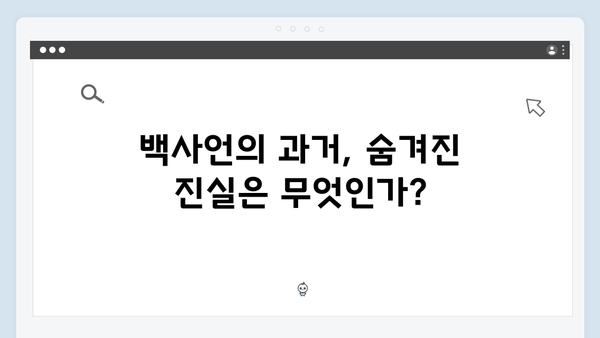 백사언의 과거, 숨겨진 진실은 무엇인가?